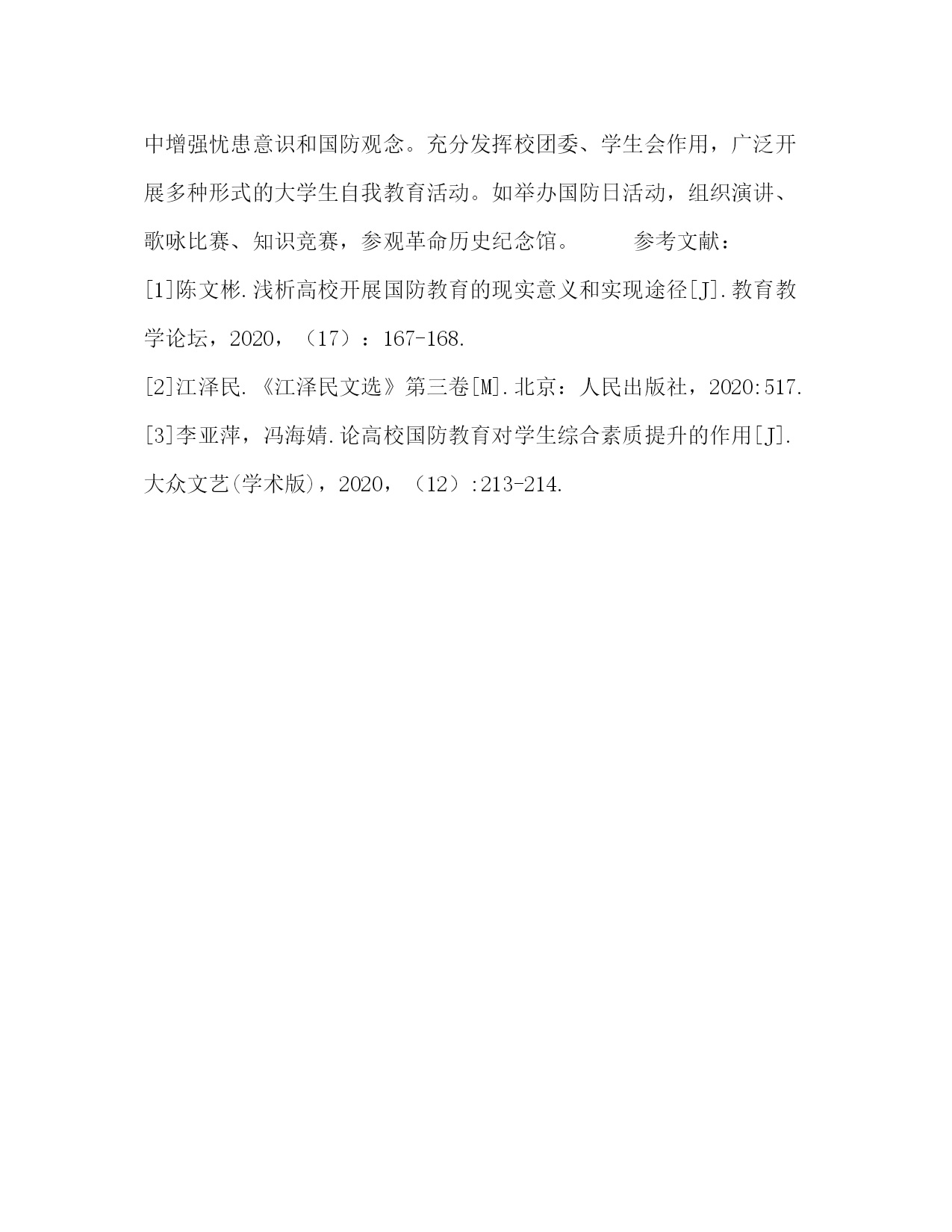 中增强忧患意识和国防观念。充分发挥校团委、学生会作用，广泛开展多种形式的大学生自我教育活动。如举办国防日活动，组织演讲、歌咏比赛、知识竞赛，参观革命历史纪念馆。　　参考文献：

[1]陈文彬.浅析高校开展国防教育的现实意义和实现途径[J].教育教学论坛，2020，（17）：167-168.

[2]江泽民.《江泽民文选》第三卷[M].北京：人民出版社，2020:517.

[3]李亚萍，冯海婧.论高校国防教育对学生综合素质提升的作用[J].大众文艺(学术版)，2020，（12）:213-214.